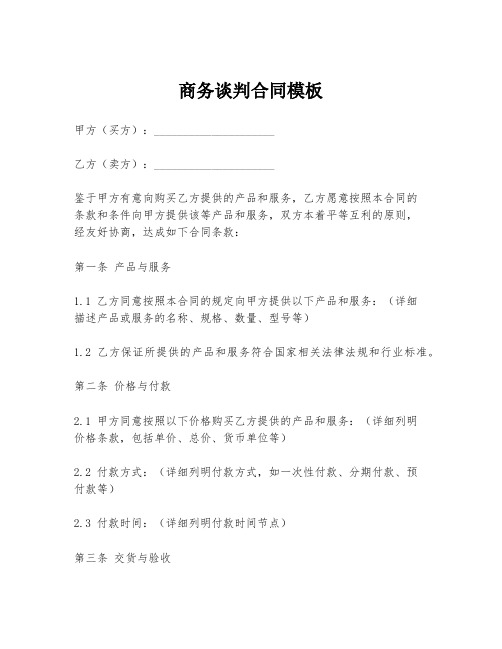 商务谈判合同模板

甲方（买方）：____________________

乙方（卖方）：____________________

鉴于甲方有意向购买乙方提供的产品和服务，乙方愿意按照本合同的条款和条件向甲方提供该等产品和服务，双方本着平等互利的原则，经友好协商，达成如下合同条款：

第一条 产品与服务

1.1 乙方同意按照本合同的规定向甲方提供以下产品和服务：（详细描述产品或服务的名称、规格、数量、型号等）

1.2 乙方保证所提供的产品和服务符合国家相关法律法规和行业标准。

第二条 价格与付款

2.1 甲方同意按照以下价格购买乙方提供的产品和服务：（详细列明价格条款，包括单价、总价、货币单位等）

2.2 付款方式：（详细列明付款方式，如一次性付款、分期付款、预付款等）

2.3 付款时间：（详细列明付款时间节点）

第三条 交货与验收